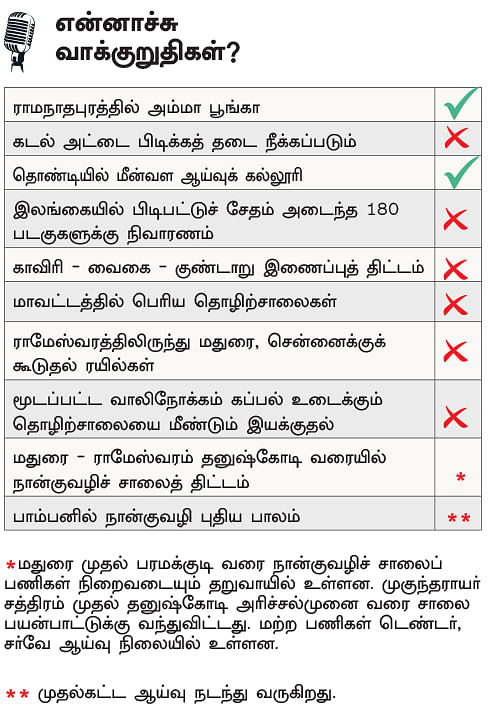 என்னாச்சு
வாக்குறுதிகள்?

| | |
|---|---|
| ராமநாதபுரத்தில் அம்மா பூங்கா | ✓ |
| கடல் அட்டை பிடிக்கத் தடை நீக்கப்படும் | ✗ |
| தொண்டியில் மீன்வள ஆய்வுக் கல்லூரி | ✓ |
| இலங்கையில் பிடிபட்டுச் சேதம் அடைந்த 180 படகுகளுக்கு நிவாரணம் | ✗ |
| காவிரி - வைகை - குண்டாறு இணைப்புத் திட்டம் | ✗ |
| மாவட்டத்தில் பெரிய தொழிற்சாலைகள் | ✗ |
| ராமேஸ்வரத்திலிருந்து மதுரை, சென்னைக்குக் கூடுதல் ரயில்கள் | ✗ |
| மூடப்பட்ட வாலிநோக்கம் கப்பல் உடைக்கும் தொழிற்சாலையை மீண்டும் இயக்குதல் | ✗ |
| மதுரை - ராமேஸ்வரம் தனுஷ்கோடி வரையில் நான்குவழிச் சாலைத் திட்டம் | * |
| பாம்பனில் நான்குவழி புதிய பாலம் | ** |

*மதுரை முதல் பரமக்குடி வரை நான்குவழிச் சாலைப் பணிகள் நிறைவடையும் தறுவாயில் உள்ளன. முகுந்தராயர் சத்திரம் முதல் தனுஷ்கோடி அரிச்சல்முனை வரை சாலை பயன்பாட்டுக்கு வந்துவிட்டது. மற்ற பணிகள் டெண்டர், சர்வே ஆய்வு நிலையில் உள்ளன.

** முதல்கட்ட ஆய்வு நடந்து வருகிறது.